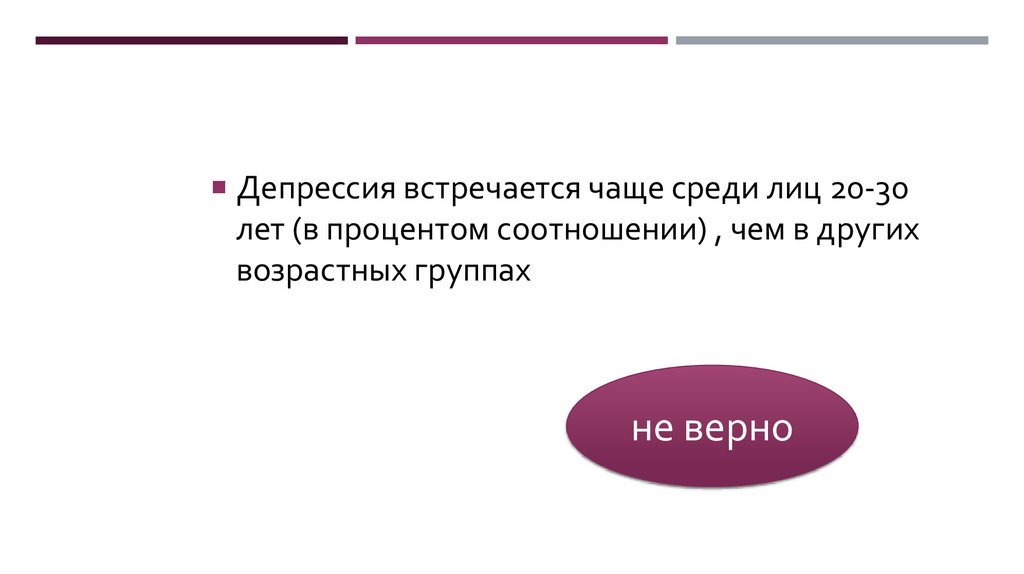 Депрессия встречается чаще среди лиц 20-30 лет (в процентом соотношении) , чем в других возрастных группах

не верно